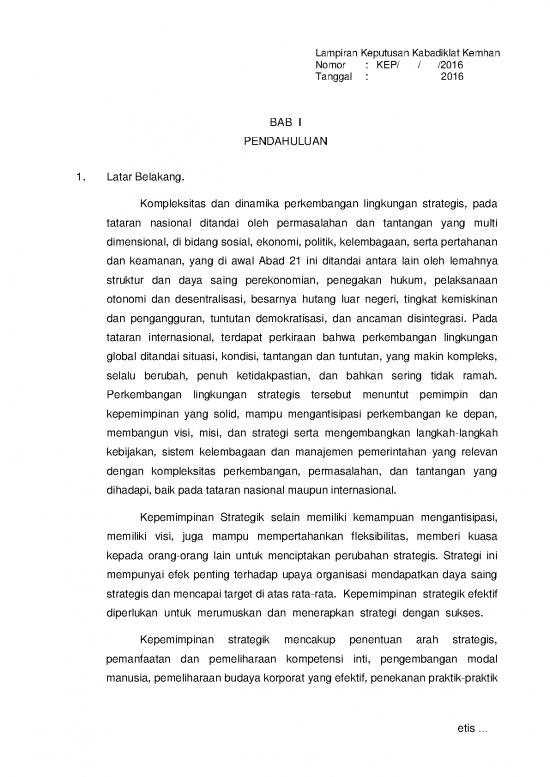 Lampiran Keputusan Kabadiklat Kemhan
Nomor : KEP/ / /2016
Tanggal : 2016

BAB I
PENDAHULUAN

1. Latar Belakang.

Kompleksitas dan dinamika perkembangan lingkungan strategis, pada tataran nasional ditandai oleh permasalahan dan tantangan yang multi dimensional, di bidang sosial, ekonomi, politik, kelembagaan, serta pertahanan dan keamanan, yang di awal Abad 21 ini ditandai antara lain oleh lemahnya struktur dan daya saing perekonomian, penegakan hukum, pelaksanaan otonomi dan desentralisasi, besarnya hutang luar negeri, tingkat kemiskinan dan pengangguran, tuntutan demokratisasi, dan ancaman disintegrasi. Pada tataran internasional, terdapat perkiraan bahwa perkembangan lingkungan global ditandai situasi, kondisi, tantangan dan tuntutan, yang makin kompleks, selalu berubah, penuh ketidakpastian, dan bahkan sering tidak ramah. Perkembangan lingkungan strategis tersebut menuntut pemimpin dan kepemimpinan yang solid, mampu mengantisipasi perkembangan ke depan, membangun visi, misi, dan strategi serta mengembangkan langkah-langkah kebijakan, sistem kelembagaan dan manajemen pemerintahan yang relevan dengan kompleksitas perkembangan, permasalahan, dan tantangan yang dihadapi, baik pada tataran nasional maupun internasional.

Kepemimpinan Strategik selain memiliki kemampuan mengantisipasi, memiliki visi, juga mampu mempertahankan fleksibilitas, memberi kuasa kepada orang-orang lain untuk menciptakan perubahan strategis. Strategi ini mempunyai efek penting terhadap upaya organisasi mendapatkan daya saing strategis dan mencapai target di atas rata-rata. Kepemimpinan strategik efektif diperlukan untuk merumuskan dan menerapkan strategi dengan sukses.

Kepemimpinan strategik mencakup penentuan arah strategis, pemanfaatan dan pemeliharaan kompetensi inti, pengembangan modal manusia, pemeliharaan budaya korporat yang efektif, penekanan praktik-praktik

etis ...